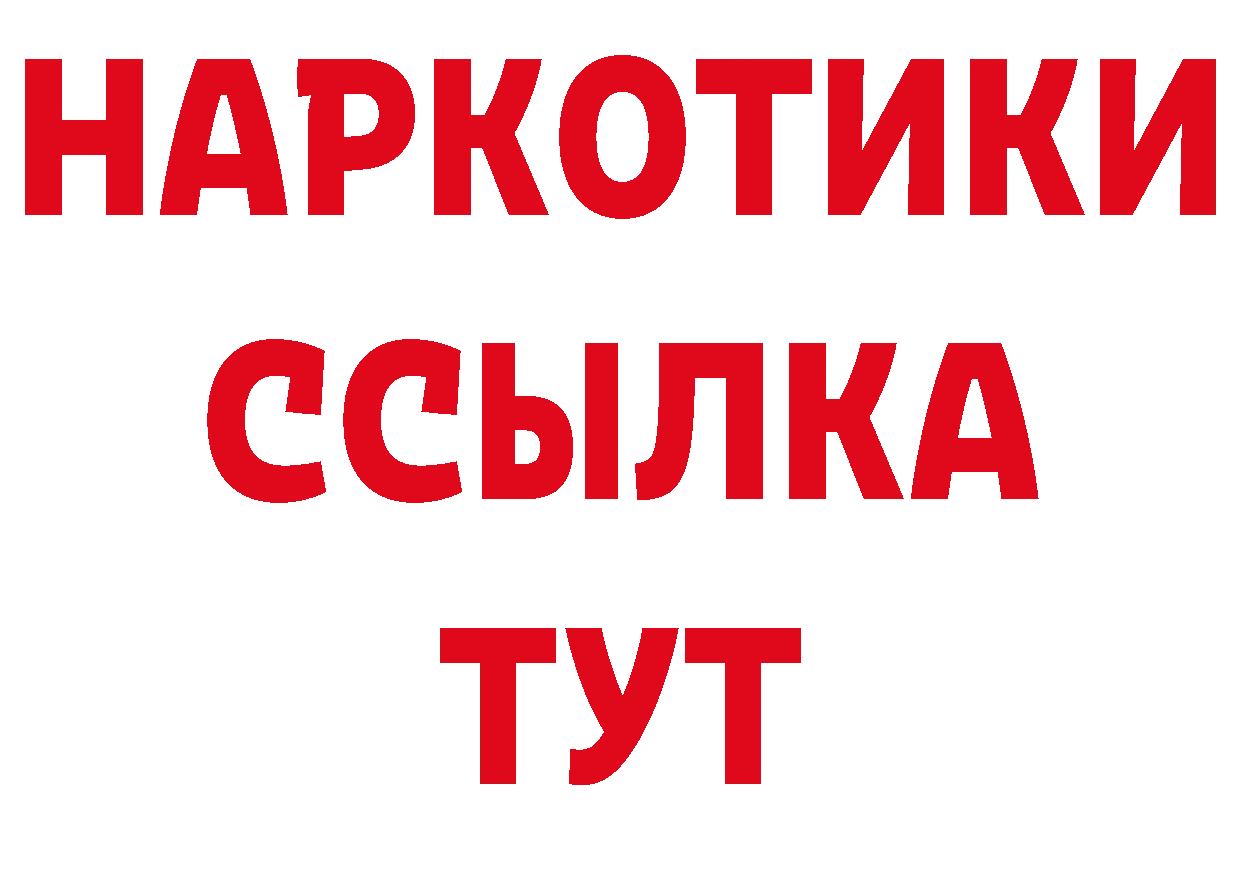 НАРКОТИКИ
ССЫЛКА
ТУТ